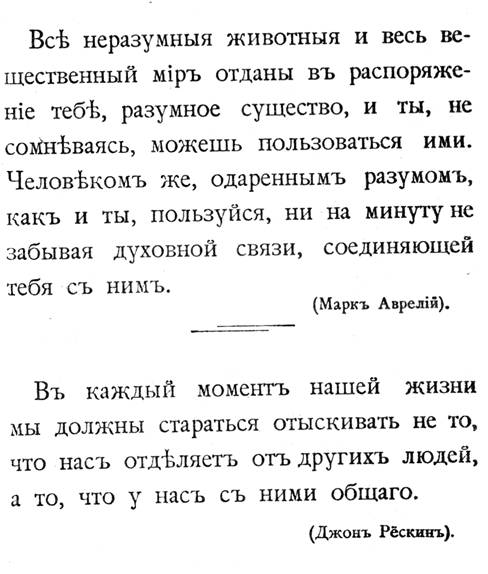 Всѣ неразумныя животныя и весь вещественный міръ отданы въ распоряженіе тебѣ, разумное существо, и ты, не сомнѣваясь, можешь пользоваться ими. Человѣкомъ же, одареннымъ разумомъ, какъ и ты, пользуйся, ни на минуту не забывая духовной связи, соединяющей тебя съ нимъ.

(Маркъ Аврелій).

Въ каждый моментъ нашей жизни мы должны стараться отыскивать не то, что насъ отдѣляетъ отъ другихъ людей, а то, что у насъ съ ними общаго.

(Джонъ Рёскинъ).